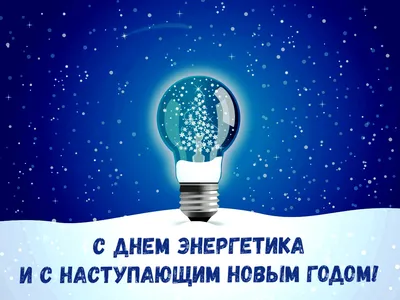 С ДНЕМ ЭНЕРГЕТИКА
И С НАСТУПАЮЩИМ НОВЫМ ГОДОМ!